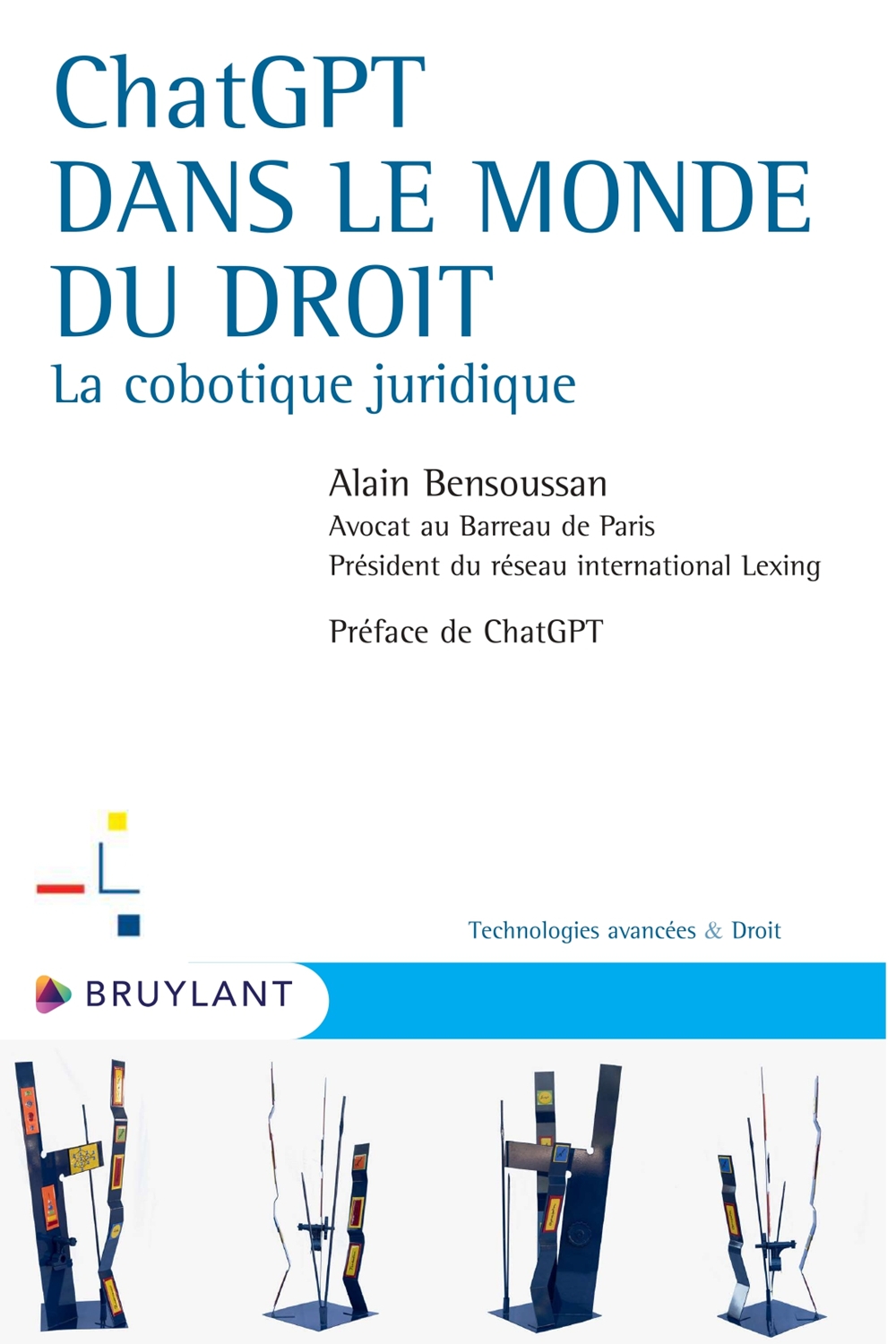 ChatGPT
DANS LE MONDE
DU DROIT
La cobotique juridique

Alain Bensoussan
Avocat au Barreau de Paris
Président du réseau international Lexing

Préface de ChatGPT

Technologies avancées & Droit

BRUYLANT